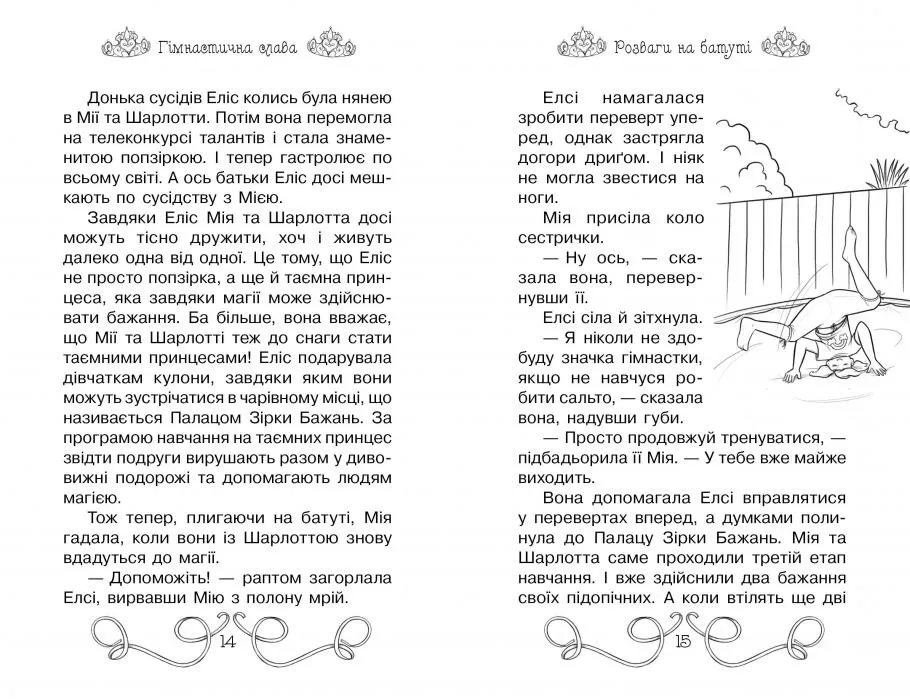 Гімнастична слава

Донька сусідів Еліс колись була нянею в Мії та Шарлотти. Потім вона перемогла на телеконкурсі талантів і стала знаменитою попзіркою. І тепер гастролює по всьому світі. А ось батьки Еліс досі мешкають по сусідству з Мією.

Завдяки Еліс Мія та Шарлотта досі можуть тісно дружити, хоч і живуть далеко одна від одної. Це тому, що Еліс не просто попзірка, а ще й таємна принцеса, яка завдяки магії може здійснювати бажання. Ба більше, вона вважає, що Мії та Шарлотті теж до снаги стати таємними принцесами! Еліс подарувала дівчаткам кулони, завдяки яким вони можуть зустрічатися в чарівному місці, що називається Палацом Зірки Бажань. За програмою навчання на таємних принцес звідти подруги вирушають разом у дивовижні подорожі та допомагають людям магією.

Тож тепер, плигаючи на батуті, Мія гадала, коли вони із Шарлоттою знову вдадуться до магії.

— Допоможіть! — раптом загорлала Елсі, вирвавши Мію з полону мрій.

14

Розваги на батуті

Елсі намагалася зробити переверт уперед, однак застрягла догори дриґом. І ніяк не могла звестися на ноги.

Мія присіла коло сестрички.

— Ну ось, — сказала вона, перевернувши її.

Елсі сіла й зітхнула.

— Я ніколи не здобуду значка гімнастки, якщо не навчуся робити сальто, — сказала вона, надувши губи.

— Просто продовжуй тренуватися, — підбадьорила її Мія. — У тебе вже майже виходить.

Вона допомагала Елсі вправлятися у перевертах вперед, а думками полинула до Палацу Зірки Бажань. Мія та Шарлотта саме проходили третій етап навчання. І вже здійснили два бажання своїх підопічних. А коли втілять ще дві

15